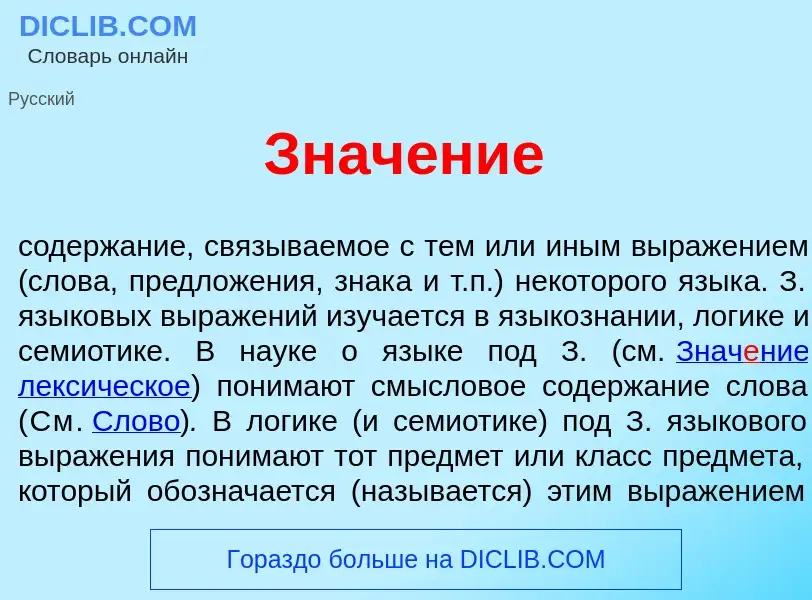 DICLIB.COM
Словарь онлайн

Русский

Значение

содержание, связываемое с тем или иным выражением (слова, предложения, знака и т.п.) некоторого языка. З. языковых выражений изучается в языкознании, логике и семиотике. В науке о языке под З. (см. Значение лексическое) понимают смысловое содержание слова (См. Слово). В логике (и семиотике) под З. языкового выражения понимают тот предмет или класс предмета, который обозначается (называется) этим выражением

Гораздо больше на DICLIB.COM